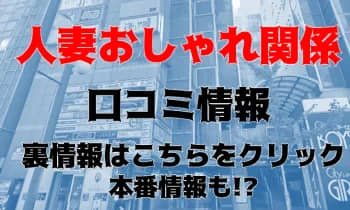 人妻おしゃれ関係

口コミ情報

裏情報はこちらをクリック
本番情報も!?